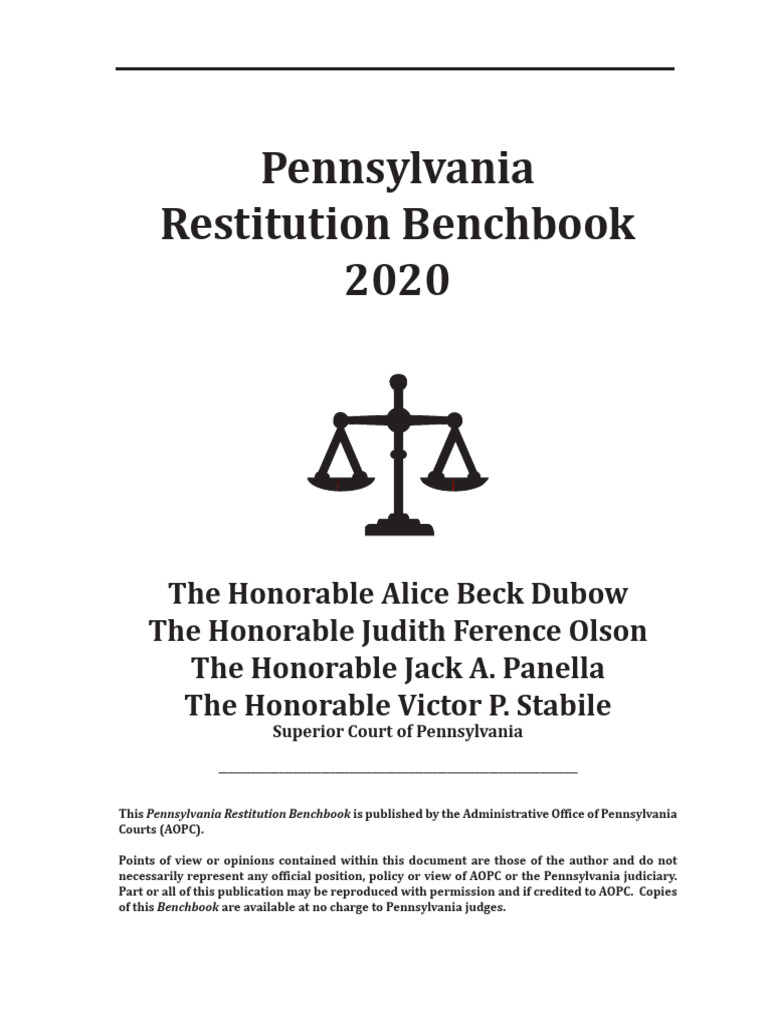 Pennsylvania
Restitution Benchbook
2020

The Honorable Alice Beck Dubow
The Honorable Judith Ference Olson
The Honorable Jack A. Panella
The Honorable Victor P. Stabile
Superior Court of Pennsylvania

This Pennsylvania Restitution Benchbook is published by the Administrative Office of Pennsylvania Courts (AOPC).

Points of view or opinions contained within this document are those of the author and do not necessarily represent any official position, policy or view of AOPC or the Pennsylvania judiciary. Part or all of this publication may be reproduced with permission and if credited to AOPC. Copies of this Benchbook are available at no charge to Pennsylvania judges.